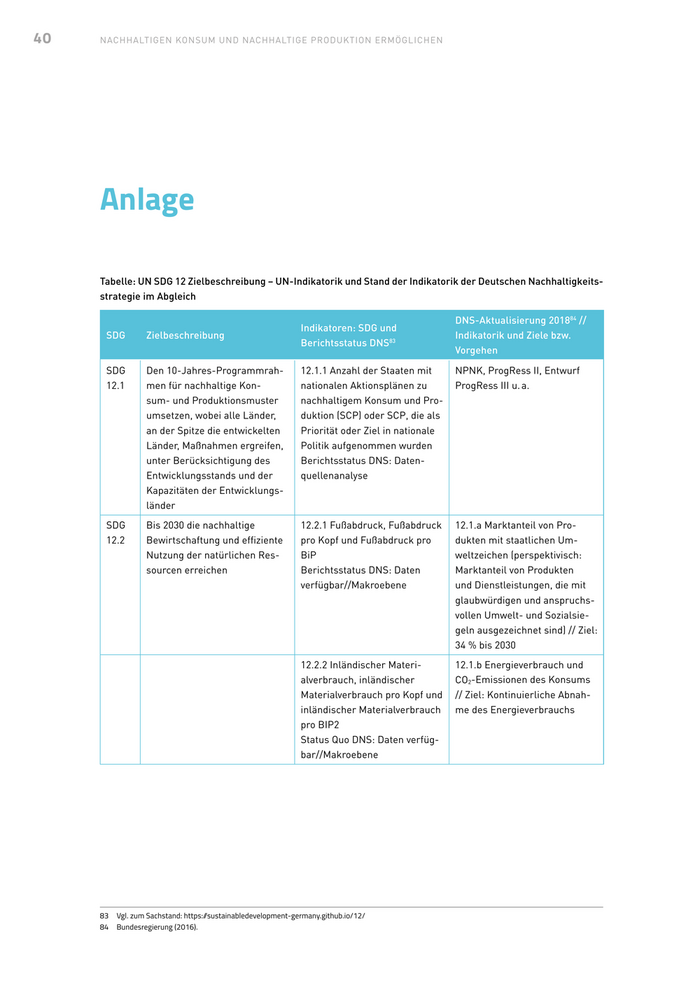 40 NACHHALTIGEN KONSUM UND NACHHALTIGE PRODUKTION ERMÖGLICHEN

Anlage

Tabelle: UN SDG 12 Zielbeschreibung – UN-Indikatorik und Stand der Indikatorik der Deutschen Nachhaltigkeitsstrategie im Abgleich

| SDG | Zielbeschreibung | Indikatoren: SDG und Berichtsstatus DNS$^{83}$ | DNS-Aktualisierung 2018$^{84}$ // Indikatorik und Ziele bzw. Vorgehen |
|---|---|---|---|
| SDG 12.1 | Den 10-Jahres-Programmrahmen für nachhaltige Konsum- und Produktionsmuster umsetzen, wobei alle Länder, an der Spitze die entwickelten Länder, Maßnahmen ergreifen, unter Berücksichtigung des Entwicklungsstands und der Kapazitäten der Entwicklungsländer | 12.1.1 Anzahl der Staaten mit nationalen Aktionsplänen zu nachhaltigem Konsum und Produktion (SCP) oder SCP, die als Priorität oder Ziel in nationale Politik aufgenommen wurden Berichtsstatus DNS: Datenquellenanalyse | NPNK, ProgRess II, Entwurf ProgRess III u. a. |
| SDG 12.2 | Bis 2030 die nachhaltige Bewirtschaftung und effiziente Nutzung der natürlichen Ressourcen erreichen | 12.2.1 Fußabdruck, Fußabdruck pro Kopf und Fußabdruck pro BiP Berichtsstatus DNS: Daten verfügbar//Makroebene | 12.1.a Marktanteil von Produkten mit staatlichen Umweltzeichen (perspektivisch: Marktanteil von Produkten und Dienstleistungen, die mit glaubwürdigen und anspruchsvollen Umwelt- und Sozialsiegeln ausgezeichnet sind) // Ziel: 34 % bis 2030 |
| | | 12.2.2 Inländischer Materialverbrauch, inländischer Materialverbrauch pro Kopf und inländischer Materialverbrauch pro BIP2 Status Quo DNS: Daten verfügbar//Makroebene | 12.1.b Energieverbrauch und $CO_2$-Emissionen des Konsums // Ziel: Kontinuierliche Abnahme des Energieverbrauchs |

83 Vgl. zum Sachstand: https://sustainabledevelopment-germany.github.io/12/
84 Bundesregierung (2016).